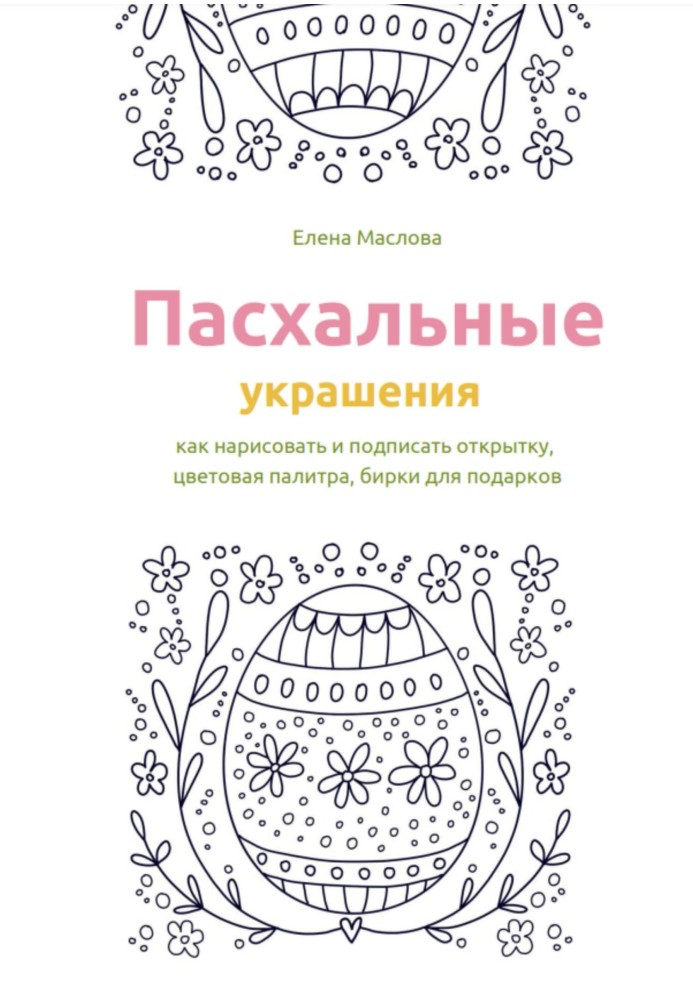 Елена Маслова

Пасхальные

украшения

как нарисовать и подписать открытку, цветовая палитра, бирки для подарков